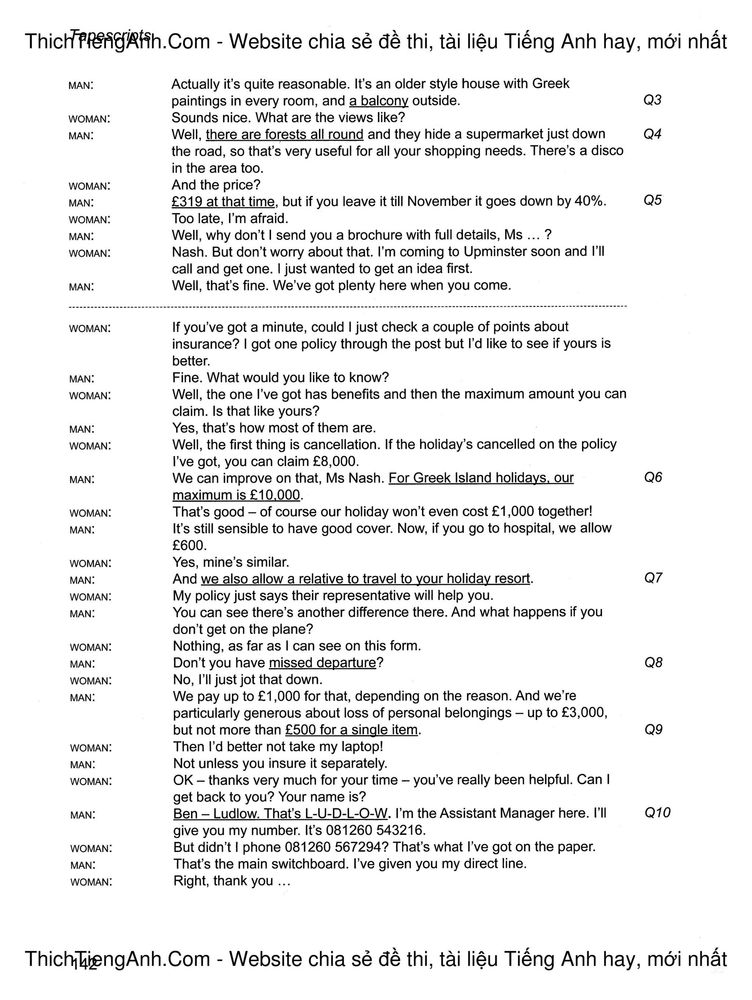 Tapescripts

MAN: Actually it's quite reasonable. It's an older style house with Greek paintings in every room, and a balcony outside. Q3

WOMAN: Sounds nice. What are the views like?

MAN: Well, there are forests all round and they hide a supermarket just down the road, so that's very useful for all your shopping needs. There's a disco in the area too. Q4

WOMAN: And the price?

MAN: £319 at that time, but if you leave it till November it goes down by 40%. Q5

WOMAN: Too late, I'm afraid.

MAN: Well, why don't I send you a brochure with full details, Ms ... ?

WOMAN: Nash. But don't worry about that. I'm coming to Upminster soon and I'll call and get one. I just wanted to get an idea first.

MAN: Well, that's fine. We've got plenty here when you come.

WOMAN: If you've got a minute, could I just check a couple of points about insurance? I got one policy through the post but I'd like to see if yours is better.

MAN: Fine. What would you like to know?

WOMAN: Well, the one I've got has benefits and then the maximum amount you can claim. Is that like yours?

MAN: Yes, that's how most of them are.

WOMAN: Well, the first thing is cancellation. If the holiday's cancelled on the policy I've got, you can claim £8,000.

MAN: We can improve on that, Ms Nash. For Greek Island holidays, our maximum is £10,000. Q6

WOMAN: That's good – of course our holiday won't even cost £1,000 together!

MAN: It's still sensible to have good cover. Now, if you go to hospital, we allow £600.

WOMAN: Yes, mine's similar.

MAN: And we also allow a relative to travel to your holiday resort. Q7

WOMAN: My policy just says their representative will help you.

MAN: You can see there's another difference there. And what happens if you don't get on the plane?

WOMAN: Nothing, as far as I can see on this form.

MAN: Don't you have missed departure? Q8

WOMAN: No, I'll just jot that down.

MAN: We pay up to £1,000 for that, depending on the reason. And we're particularly generous about loss of personal belongings – up to £3,000, but not more than £500 for a single item. Q9

WOMAN: Then I'd better not take my laptop!

MAN: Not unless you insure it separately.

WOMAN: OK – thanks very much for your time – you've really been helpful. Can I get back to you? Your name is?

MAN: Ben – Ludlow. That's L-U-D-L-O-W. I'm the Assistant Manager here. I'll give you my number. It's 081260 543216. Q10

WOMAN: But didn't I phone 081260 567294? That's what I've got on the paper.

MAN: That's the main switchboard. I've given you my direct line.

WOMAN: Right, thank you ...

142

ThichTiengAnh.Com - Website chia sẻ đề thi, tài liệu Tiếng Anh hay, mới nhất